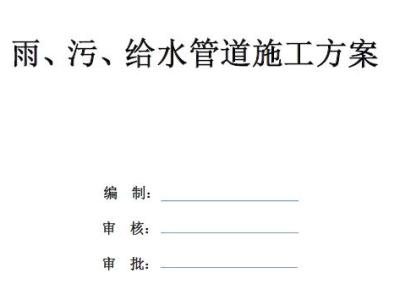 雨、污、给水管道施工方案

编　制：

审　核：

审　批：